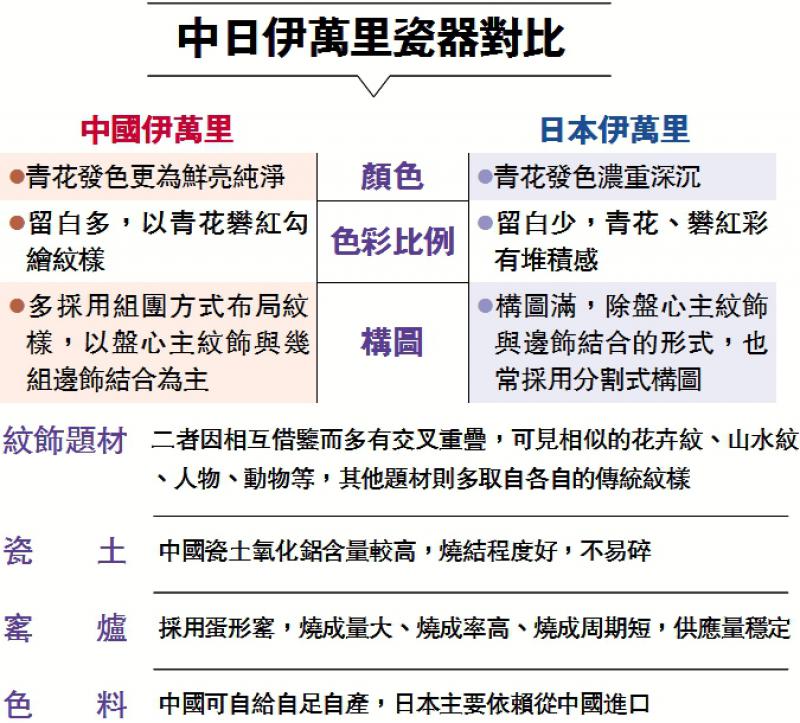 中日伊萬里瓷器對比

| 中國伊萬里 | | 日本伊萬里 |
|---|---|---|
| ●青花發色更為鮮亮純淨 | 顏色 | ●青花發色濃重深沉 |
| ●留白多，以青花礬紅勾繪紋樣 | 色彩比例 | ●留白少，青花、礬紅彩有堆積感 |
| ●多採用組團方式布局紋樣，以盤心主紋飾與幾組邊飾結合為主 | 構圖 | ●構圖滿，除盤心主紋飾與邊飾結合的形式，也常採用分割式構圖 |

紋飾題材　二者因相互借鑒而多有交叉重疊，可見相似的花卉紋、山水紋、人物、動物等，其他題材則多取自各自的傳統紋樣

瓷　土　中國瓷土氧化鋁含量較高，燒結程度好，不易碎

窯　爐　採用蛋形窯，燒成量大、燒成率高、燒成周期短，供應量穩定

色　料　中國可自給自足自產，日本主要依賴從中國進口